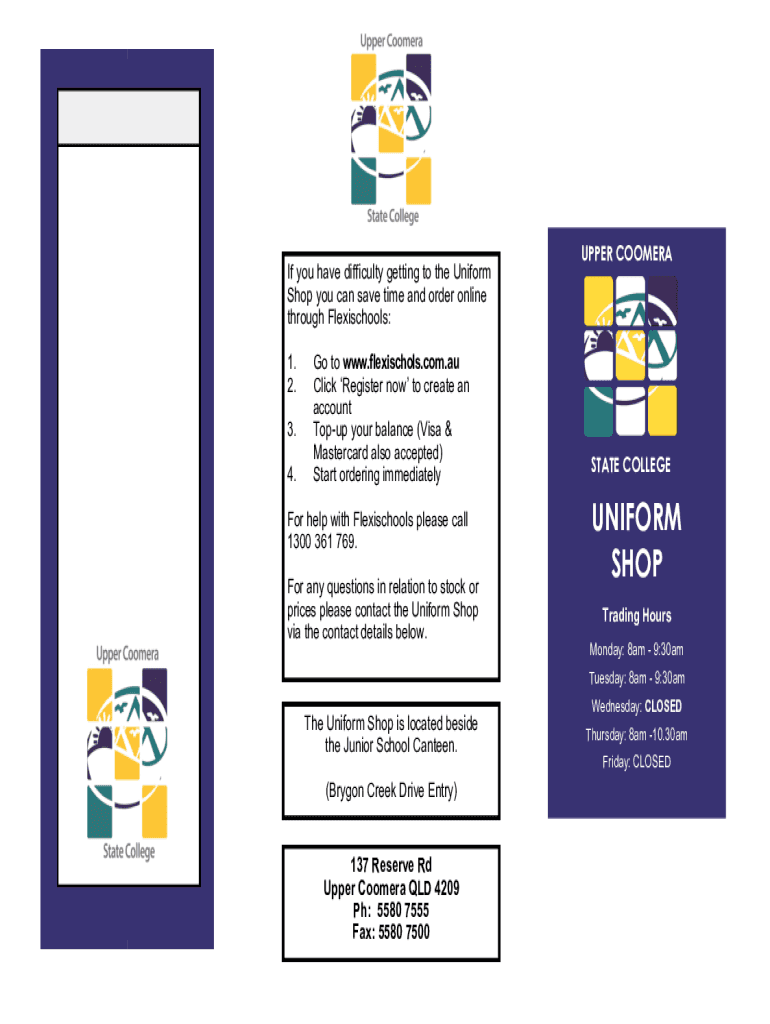 Upper Coomera
State College

Upper Coomera
State College

If you have difficulty getting to the Uniform Shop you can save time and order online through Flexischools:

1. Go to www.flexischols.com.au
2. Click 'Register now' to create an account
3. Top-up your balance (Visa & Mastercard also accepted)
4. Start ordering immediately

For help with Flexischools please call 1300 361 769.

For any questions in relation to stock or prices please contact the Uniform Shop via the contact details below.

The Uniform Shop is located beside the Junior School Canteen.

(Brygon Creek Drive Entry)

137 Reserve Rd
Upper Coomera QLD 4209
Ph: 5580 7555
Fax: 5580 7500

UPPER COOMERA
STATE COLLEGE

UNIFORM SHOP

Trading Hours

Monday: 8am - 9:30am
Tuesday: 8am - 9:30am
Wednesday: CLOSED
Thursday: 8am -10.30am
Friday: CLOSED